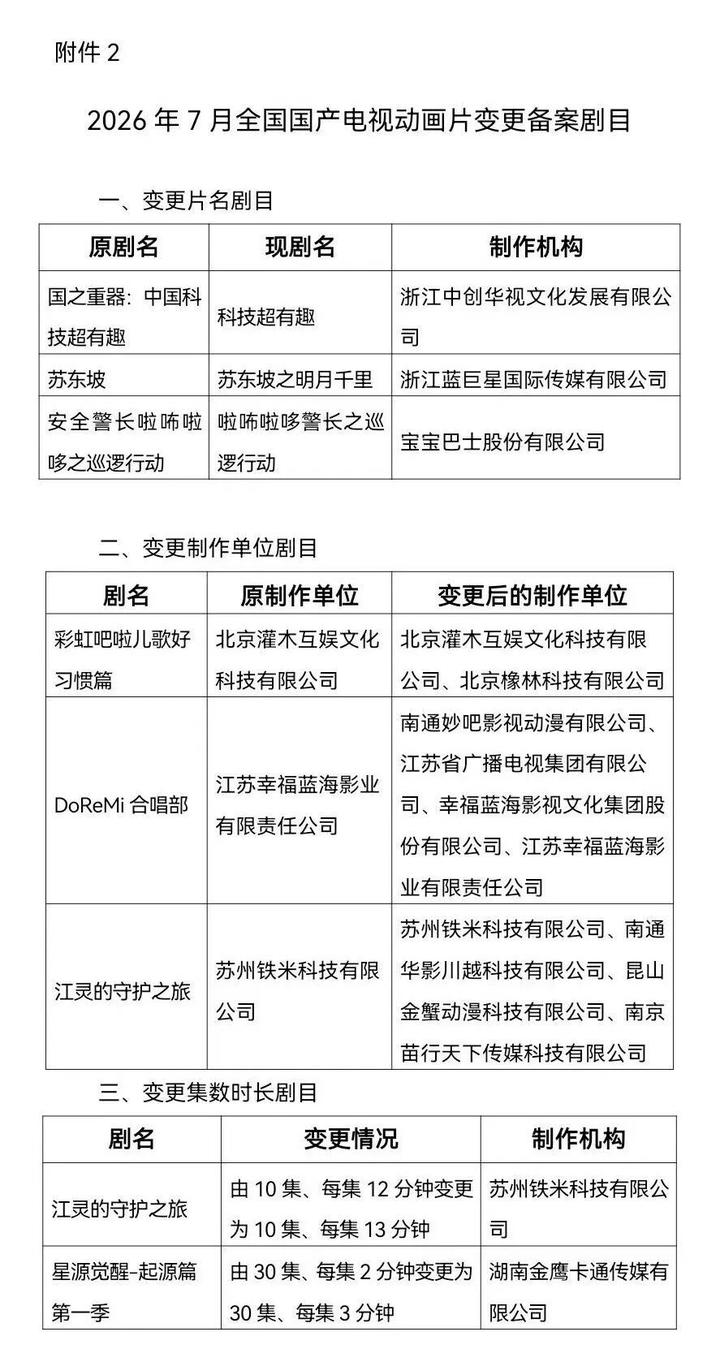 附件 2

2026 年 7 月全国国产电视动画片变更备案剧目

一、变更片名剧目

| 原剧名 | 现剧名 | 制作机构 |
|---|---|---|
| 国之重器：中国科技超有趣 | 科技超有趣 | 浙江中创华视文化发展有限公司 |
| 苏东坡 | 苏东坡之明月千里 | 浙江蓝巨星国际传媒有限公司 |
| 安全警长啦咘啦哆之巡逻行动 | 啦咘啦哆警长之巡逻行动 | 宝宝巴士股份有限公司 |

二、变更制作单位剧目

| 剧名 | 原制作单位 | 变更后的制作单位 |
|---|---|---|
| 彩虹吧啦儿歌好习惯篇 | 北京灌木互娱文化科技有限公司 | 北京灌木互娱文化科技有限公司、北京橡林科技有限公司 |
| DoReMi 合唱部 | 江苏幸福蓝海影业有限责任公司 | 南通妙吧影视动漫有限公司、江苏省广播电视集团有限公司、幸福蓝海影视文化集团股份有限公司、江苏幸福蓝海影业有限责任公司 |
| 江灵的守护之旅 | 苏州铁米科技有限公司 | 苏州铁米科技有限公司、南通华影川越科技有限公司、昆山金蟹动漫科技有限公司、南京苗行天下传媒科技有限公司 |

三、变更集数时长剧目

| 剧名 | 变更情况 | 制作机构 |
|---|---|---|
| 江灵的守护之旅 | 由 10 集、每集 12 分钟变更为 10 集、每集 13 分钟 | 苏州铁米科技有限公司 |
| 星源觉醒-起源篇第一季 | 由 30 集、每集 2 分钟变更为 30 集、每集 3 分钟 | 湖南金鹰卡通传媒有限公司 |